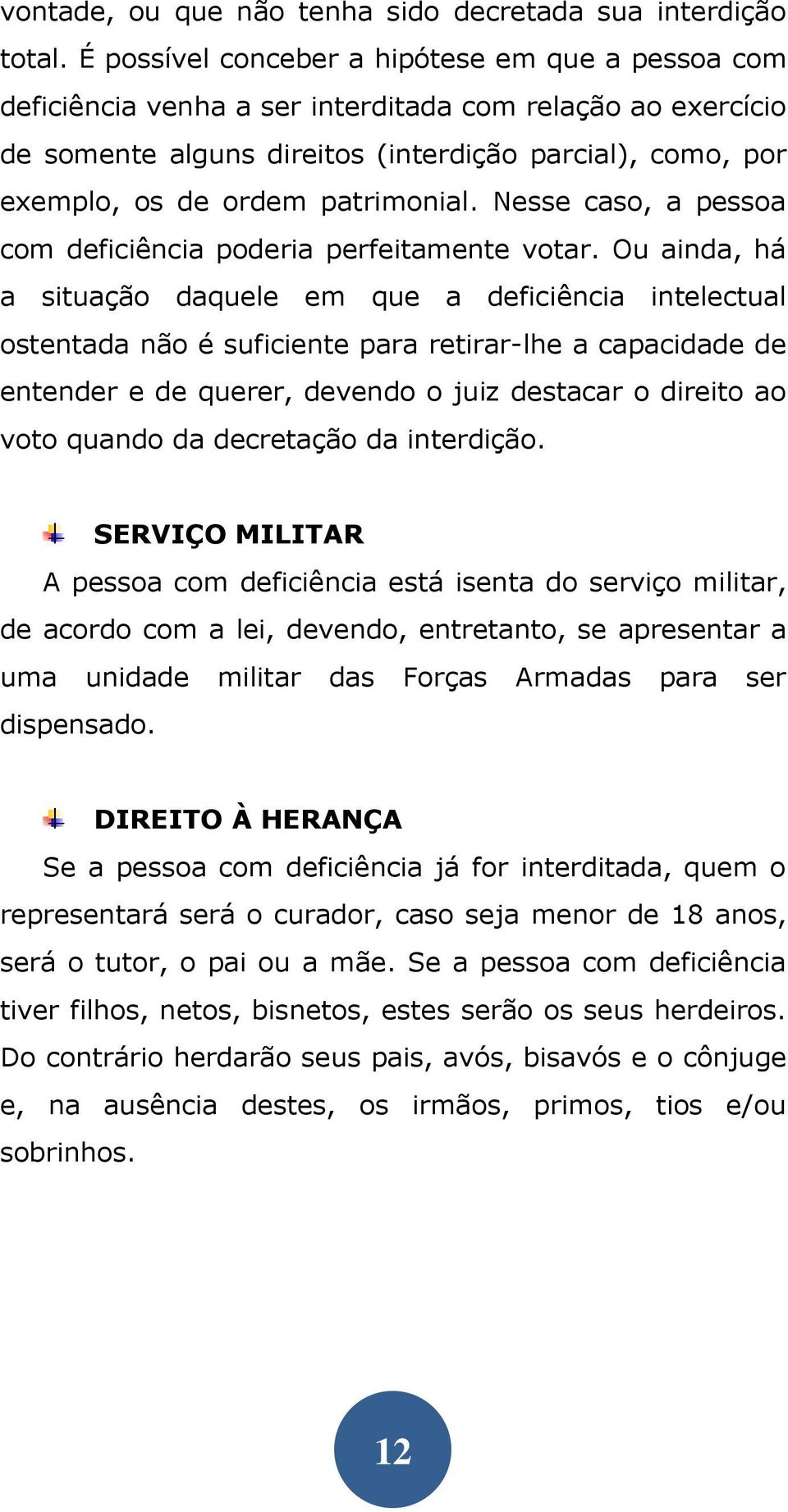 vontade, ou que não tenha sido decretada sua interdição total. É possível conceber a hipótese em que a pessoa com deficiência venha a ser interditada com relação ao exercício de somente alguns direitos (interdição parcial), como, por exemplo, os de ordem patrimonial. Nesse caso, a pessoa com deficiência poderia perfeitamente votar. Ou ainda, há a situação daquele em que a deficiência intelectual ostentada não é suficiente para retirar-lhe a capacidade de entender e de querer, devendo o juiz destacar o direito ao voto quando da decretação da interdição.

SERVIÇO MILITAR

A pessoa com deficiência está isenta do serviço militar, de acordo com a lei, devendo, entretanto, se apresentar a uma unidade militar das Forças Armadas para ser dispensado.

DIREITO À HERANÇA

Se a pessoa com deficiência já for interditada, quem o representará será o curador, caso seja menor de 18 anos, será o tutor, o pai ou a mãe. Se a pessoa com deficiência tiver filhos, netos, bisnetos, estes serão os seus herdeiros. Do contrário herdarão seus pais, avós, bisavós e o cônjuge e, na ausência destes, os irmãos, primos, tios e/ou sobrinhos.

12